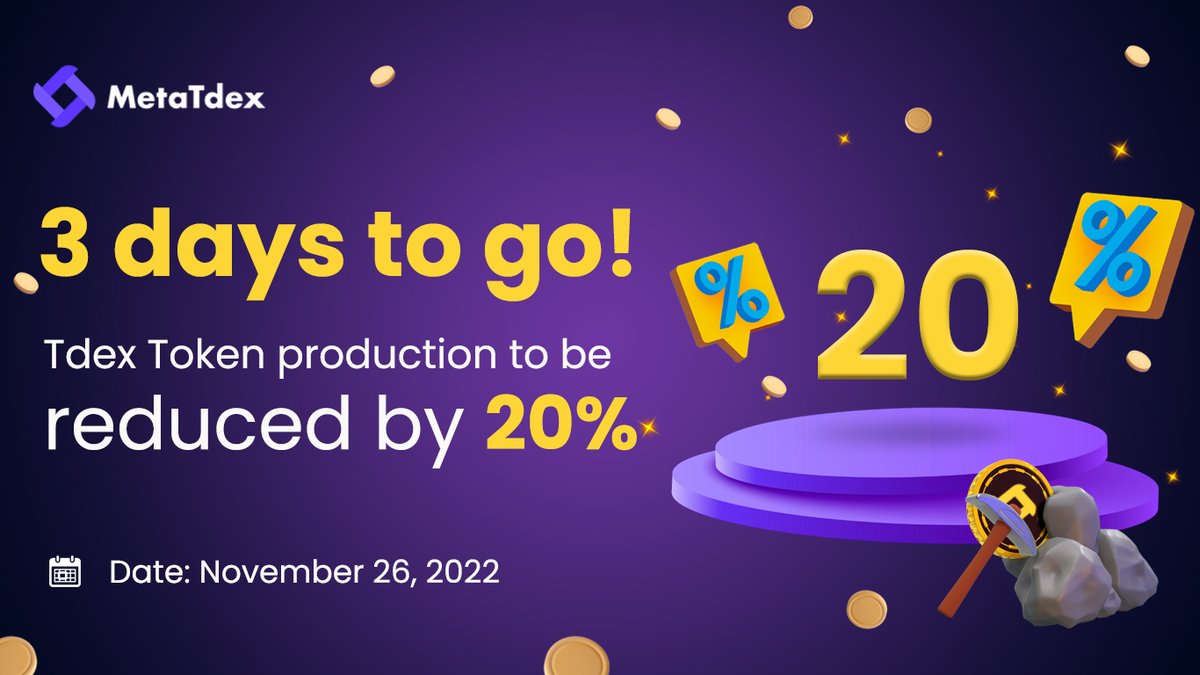 MetaTdex

3 days to go!

Tdex Token production to be reduced by 20%

Date: November 26, 2022

%

20

%